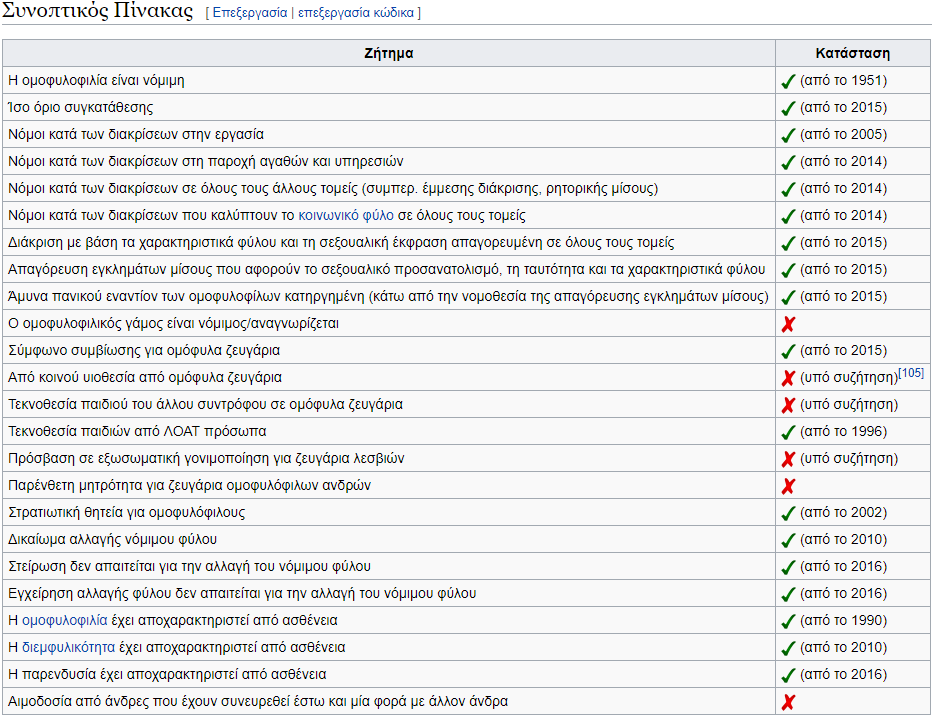 Συνοπτικός Πίνακας [ Επεξεργασία | επεξεργασία κώδικα ]

| Ζήτημα | Κατάσταση |
|---|---|
| Η ομοφυλοφιλία είναι νόμιμη | ✓ (από το 1951) |
| Ίσο όριο συγκατάθεσης | ✓ (από το 2015) |
| Νόμοι κατά των διακρίσεων στην εργασία | ✓ (από το 2005) |
| Νόμοι κατά των διακρίσεων στη παροχή αγαθών και υπηρεσιών | ✓ (από το 2014) |
| Νόμοι κατά των διακρίσεων σε όλους τους άλλους τομείς (συμπερ. έμμεσης διάκρισης, ρητορικής μίσους) | ✓ (από το 2014) |
| Νόμοι κατά των διακρίσεων που καλύπτουν το κοινωνικό φύλο σε όλους τους τομείς | ✓ (από το 2014) |
| Διάκριση με βάση τα χαρακτηριστικά φύλου και τη σεξουαλική έκφραση απαγορευμένη σε όλους τους τομείς | ✓ (από το 2015) |
| Απαγόρευση εγκλημάτων μίσους που αφορούν το σεξουαλικό προσανατολισμό, τη ταυτότητα και τα χαρακτηριστικά φύλου | ✓ (από το 2015) |
| Άμυνα πανικού εναντίον των ομοφυλοφίλων κατηργημένη (κάτω από την νομοθεσία της απαγόρευσης εγκλημάτων μίσους) | ✓ (από το 2015) |
| Ο ομοφυλοφιλικός γάμος είναι νόμιμος/αναγνωρίζεται | ✗ |
| Σύμφωνο συμβίωσης για ομόφυλα ζευγάρια | ✓ (από το 2015) |
| Από κοινού υιοθεσία από ομόφυλα ζευγάρια | ✗ (υπό συζήτηση)[105] |
| Τεκνοθεσία παιδιού του άλλου συντρόφου σε ομόφυλα ζευγάρια | ✗ (υπό συζήτηση) |
| Τεκνοθεσία παιδιών από ΛΟΑΤ πρόσωπα | ✓ (από το 1996) |
| Πρόσβαση σε εξωσωματική γονιμοποίηση για ζευγάρια λεσβιών | ✗ (υπό συζήτηση) |
| Παρένθετη μητρότητα για ζευγάρια ομοφυλόφιλων ανδρών | ✗ |
| Στρατιωτική θητεία για ομοφυλόφιλους | ✓ (από το 2002) |
| Δικαίωμα αλλαγής νόμιμου φύλου | ✓ (από το 2010) |
| Στείρωση δεν απαιτείται για την αλλαγή του νόμιμου φύλου | ✓ (από το 2016) |
| Εγχείρηση αλλαγής φύλου δεν απαιτείται για την αλλαγή του νόμιμου φύλου | ✓ (από το 2016) |
| Η ομοφυλοφιλία έχει αποχαρακτηριστεί από ασθένεια | ✓ (από το 1990) |
| Η διεμφυλικότητα έχει αποχαρακτηριστεί από ασθένεια | ✓ (από το 2010) |
| Η παρενδυσία έχει αποχαρακτηριστεί από ασθένεια | ✓ (από το 2016) |
| Αιμοδοσία από άνδρες που έχουν συνευρεθεί έστω και μία φορά με άλλον άνδρα | ✗ |